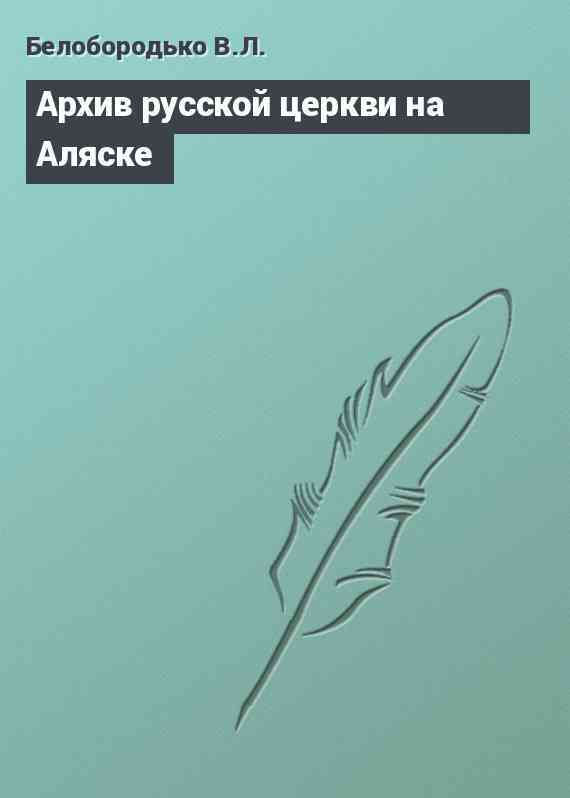 Белобородько В.Л.

Архив русской церкви на Аляске